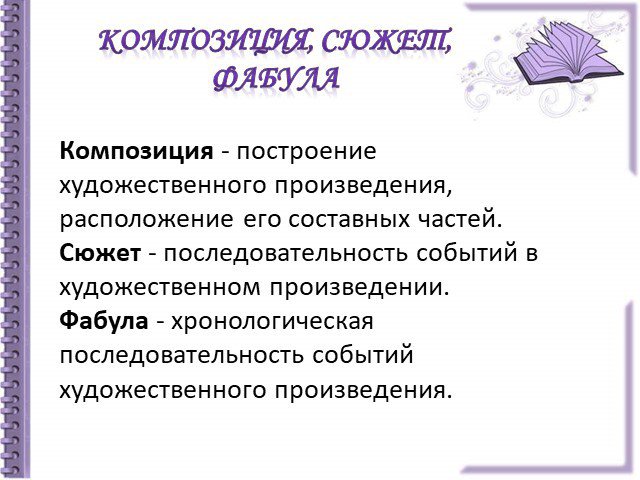 КОМПОЗИЦИЯ, СЮЖЕТ, ФАБУЛА

Композиция - построение художественного произведения, расположение его составных частей.
Сюжет - последовательность событий в художественном произведении.
Фабула - хронологическая последовательность событий художественного произведения.